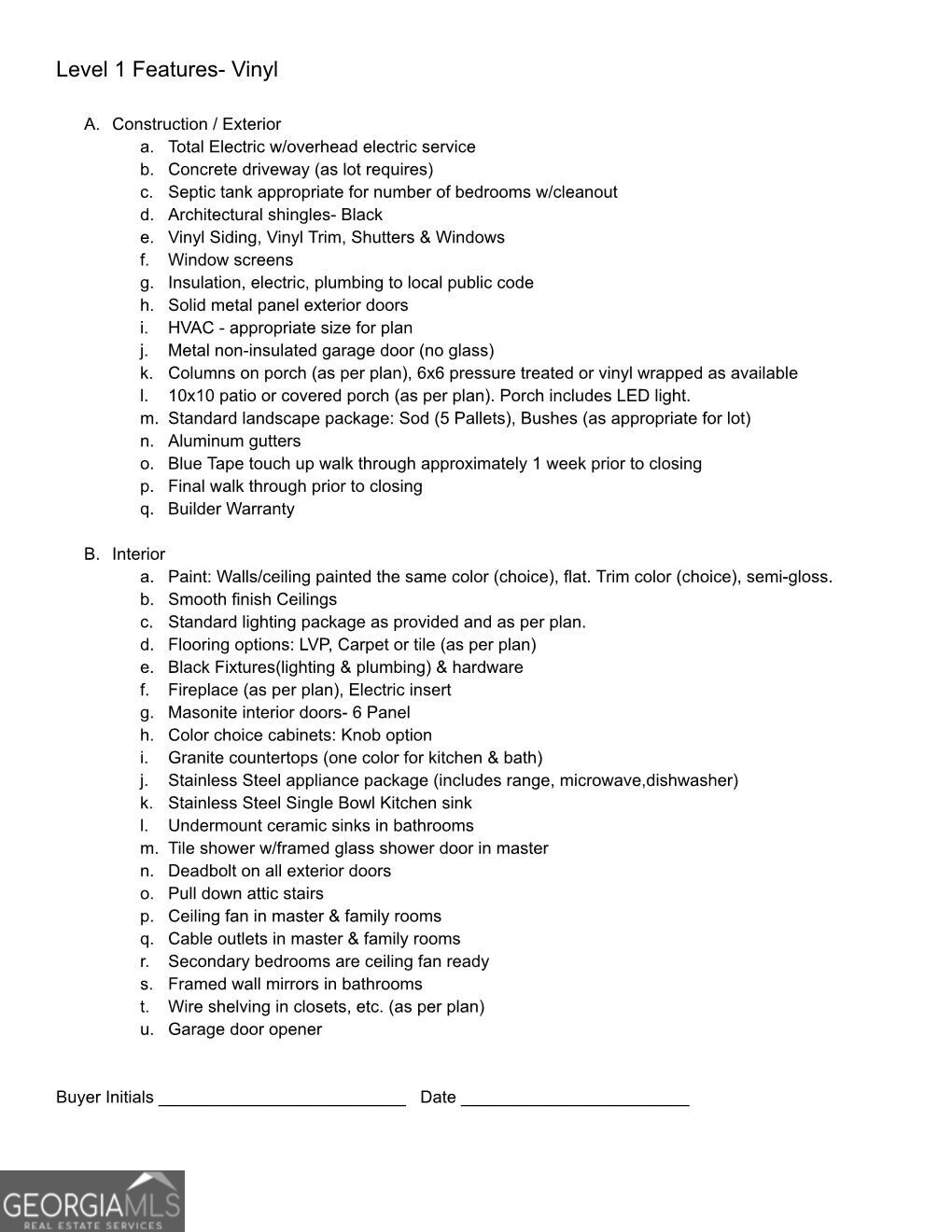 Level 1 Features- Vinyl

A. Construction / Exterior
a. Total Electric w/overhead electric service
b. Concrete driveway (as lot requires)
c. Septic tank appropriate for number of bedrooms w/cleanout
d. Architectural shingles- Black
e. Vinyl Siding, Vinyl Trim, Shutters & Windows
f. Window screens
g. Insulation, electric, plumbing to local public code
h. Solid metal panel exterior doors
i. HVAC - appropriate size for plan
j. Metal non-insulated garage door (no glass)
k. Columns on porch (as per plan), 6x6 pressure treated or vinyl wrapped as available
l. 10x10 patio or covered porch (as per plan). Porch includes LED light.
m. Standard landscape package: Sod (5 Pallets), Bushes (as appropriate for lot)
n. Aluminum gutters
o. Blue Tape touch up walk through approximately 1 week prior to closing
p. Final walk through prior to closing
q. Builder Warranty

B. Interior
a. Paint: Walls/ceiling painted the same color (choice), flat. Trim color (choice), semi-gloss.
b. Smooth finish Ceilings
c. Standard lighting package as provided and as per plan.
d. Flooring options: LVP, Carpet or tile (as per plan)
e. Black Fixtures(lighting & plumbing) & hardware
f. Fireplace (as per plan), Electric insert
g. Masonite interior doors- 6 Panel
h. Color choice cabinets: Knob option
i. Granite countertops (one color for kitchen & bath)
j. Stainless Steel appliance package (includes range, microwave,dishwasher)
k. Stainless Steel Single Bowl Kitchen sink
l. Undermount ceramic sinks in bathrooms
m. Tile shower w/framed glass shower door in master
n. Deadbolt on all exterior doors
o. Pull down attic stairs
p. Ceiling fan in master & family rooms
q. Cable outlets in master & family rooms
r. Secondary bedrooms are ceiling fan ready
s. Framed wall mirrors in bathrooms
t. Wire shelving in closets, etc. (as per plan)
u. Garage door opener

Buyer Initials ___________________________ Date _________________________

GEORGIAMLS
REAL ESTATE SERVICES